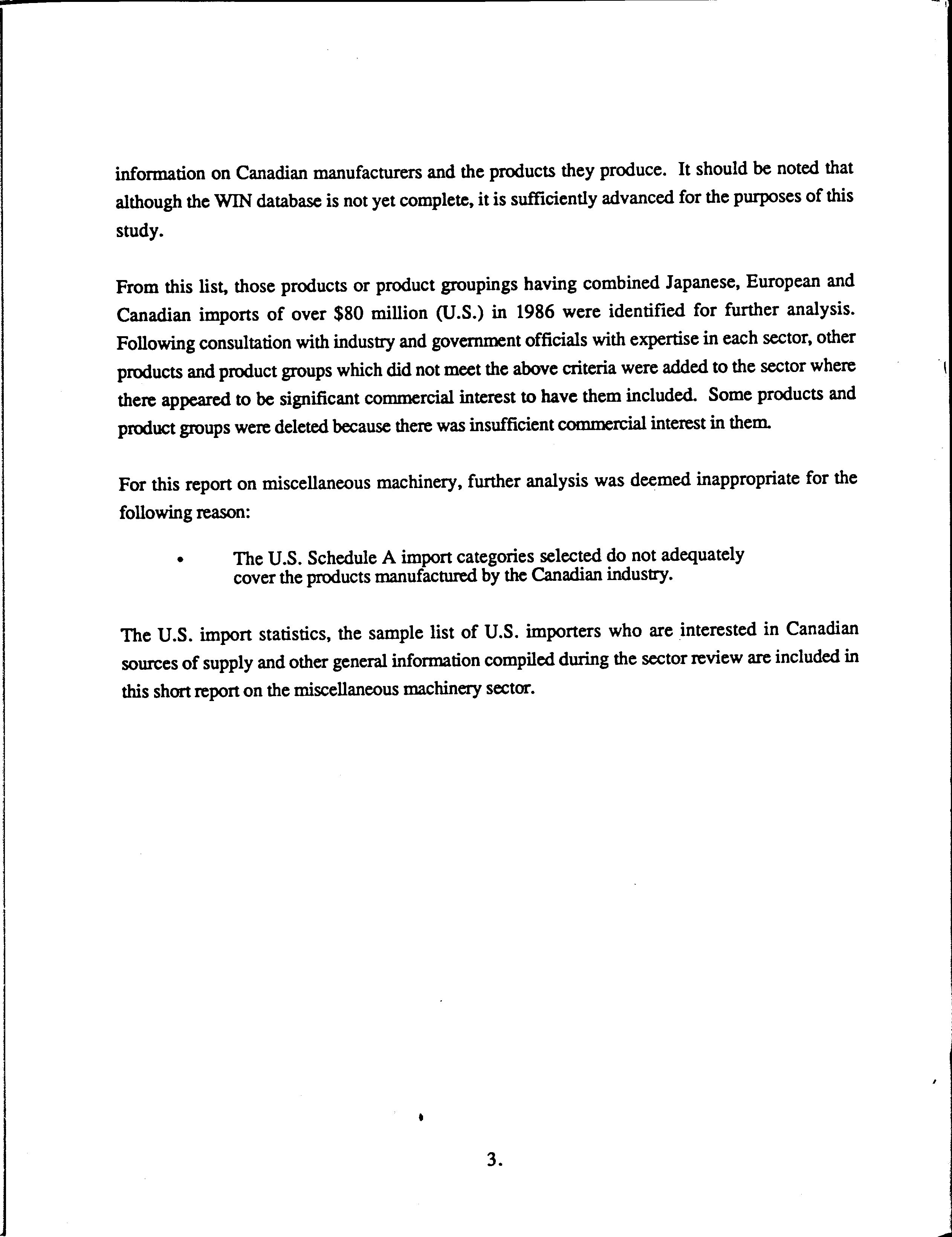 information on Canadian manufacturers and the products they produce. It should be noted that although the WIN database is not yet complete, it is sufficiently advanced for the purposes of this study.

From this list, those products or product groupings having combined Japanese, European and Canadian imports of over \$80 million (U.S.) in 1986 were identified for further analysis. Following consultation with industry and government officials with expertise in each sector, other products and product groups which did not meet the above criteria were added to the sector where there appeared to be significant commercial interest to have them included. Some products and product groups were deleted because there was insufficient commercial interest in them.

For this report on miscellaneous machinery, further analysis was deemed inappropriate for the following reason:

• The U.S. Schedule A import categories selected do not adequately cover the products manufactured by the Canadian industry.

The U.S. import statistics, the sample list of U.S. importers who are interested in Canadian sources of supply and other general information compiled during the sector review are included in this short report on the miscellaneous machinery sector.

3.